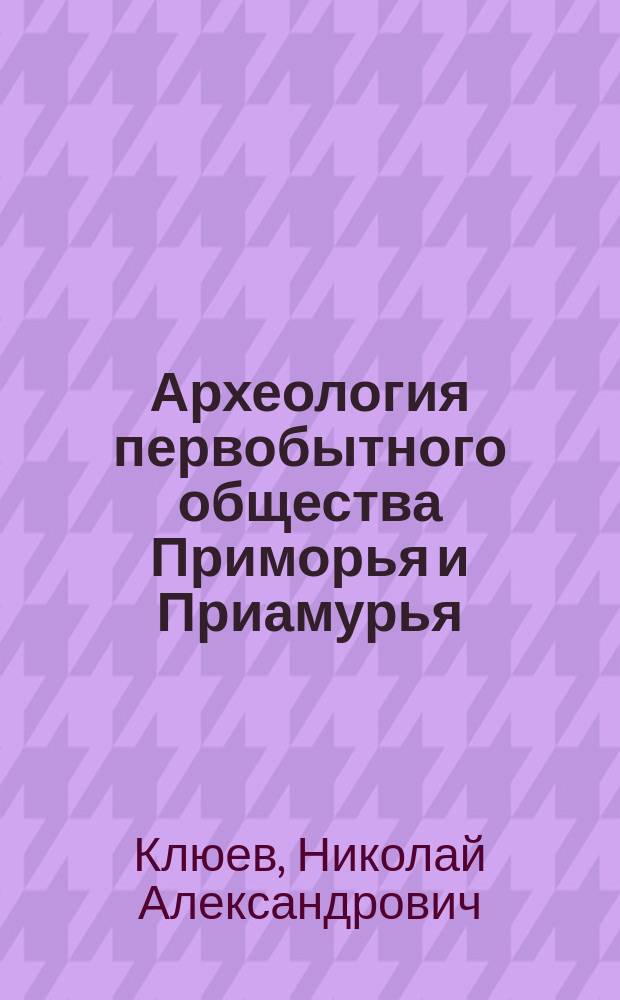 Археология первобытного общества Приморья и Приамурья

Клюев, Николай Александрович